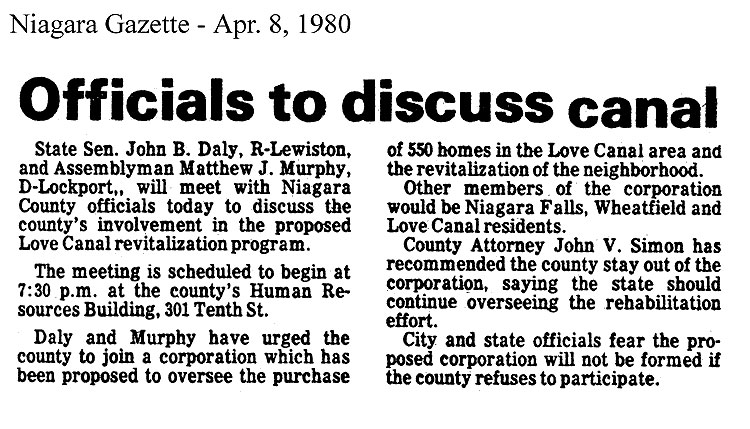 Niagara Gazette - Apr. 8, 1980

Officials to discuss canal

State Sen. John B. Daly, R-Lewiston, and Assemblyman Matthew J. Murphy, D-Lockport,, will meet with Niagara County officials today to discuss the county's involvement in the proposed Love Canal revitalization program.

The meeting is scheduled to begin at 7:30 p.m. at the county's Human Resources Building, 301 Tenth St.

Daly and Murphy have urged the county to join a corporation which has been proposed to oversee the purchase of 550 homes in the Love Canal area and the revitalization of the neighborhood.

Other members of the corporation would be Niagara Falls, Wheatfield and Love Canal residents.

County Attorney John V. Simon has recommended the county stay out of the corporation, saying the state should continue overseeing the rehabilitation effort.

City and state officials fear the proposed corporation will not be formed if the county refuses to participate.